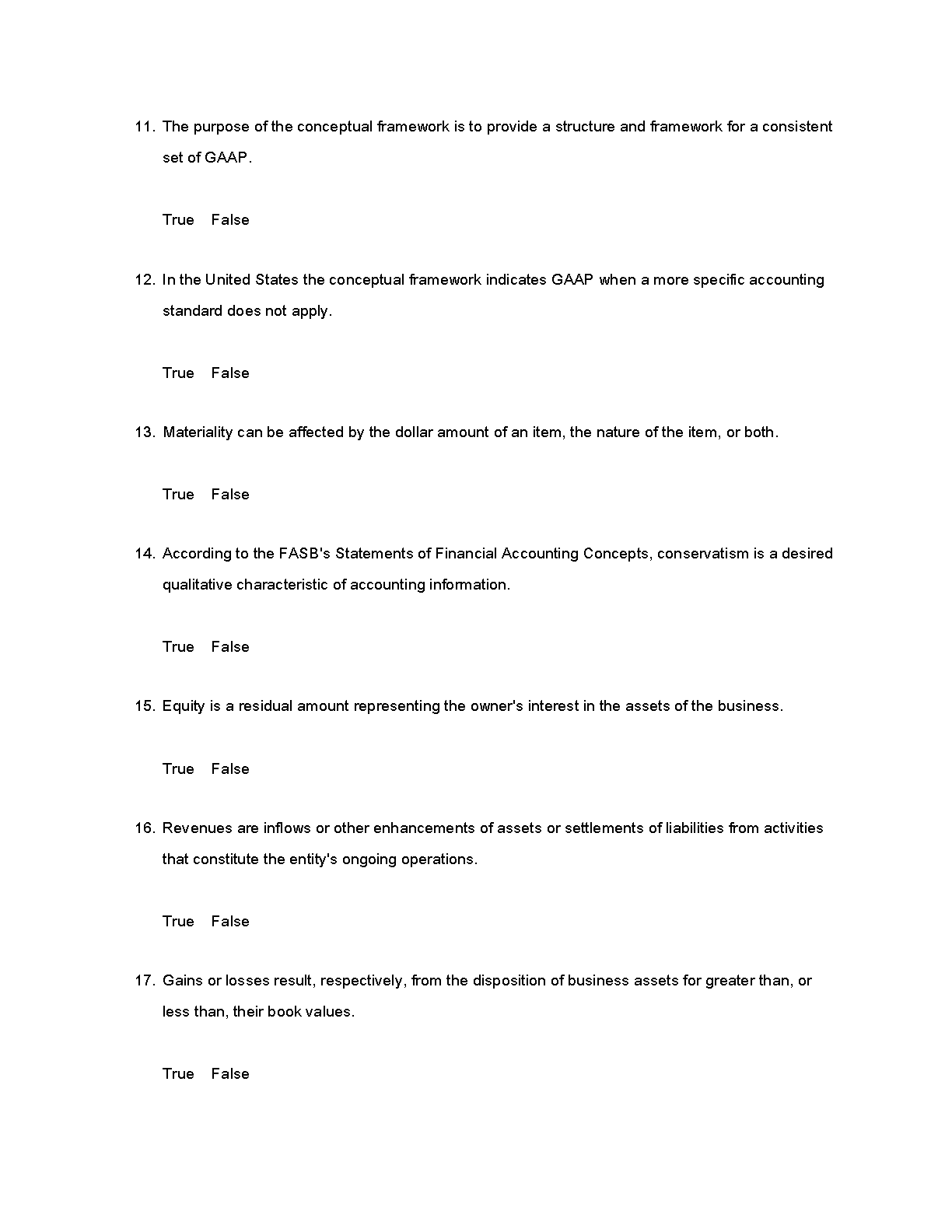 11. The purpose of the conceptual framework is to provide a structure and framework for a consistent set of GAAP.

True False

12. In the United States the conceptual framework indicates GAAP when a more specific accounting standard does not apply.

True False

13. Materiality can be affected by the dollar amount of an item, the nature of the item, or both.

True False

14. According to the FASB's Statements of Financial Accounting Concepts, conservatism is a desired qualitative characteristic of accounting information.

True False

15. Equity is a residual amount representing the owner's interest in the assets of the business.

True False

16. Revenues are inflows or other enhancements of assets or settlements of liabilities from activities that constitute the entity's ongoing operations.

True False

17. Gains or losses result, respectively, from the disposition of business assets for greater than, or less than, their book values.

True False